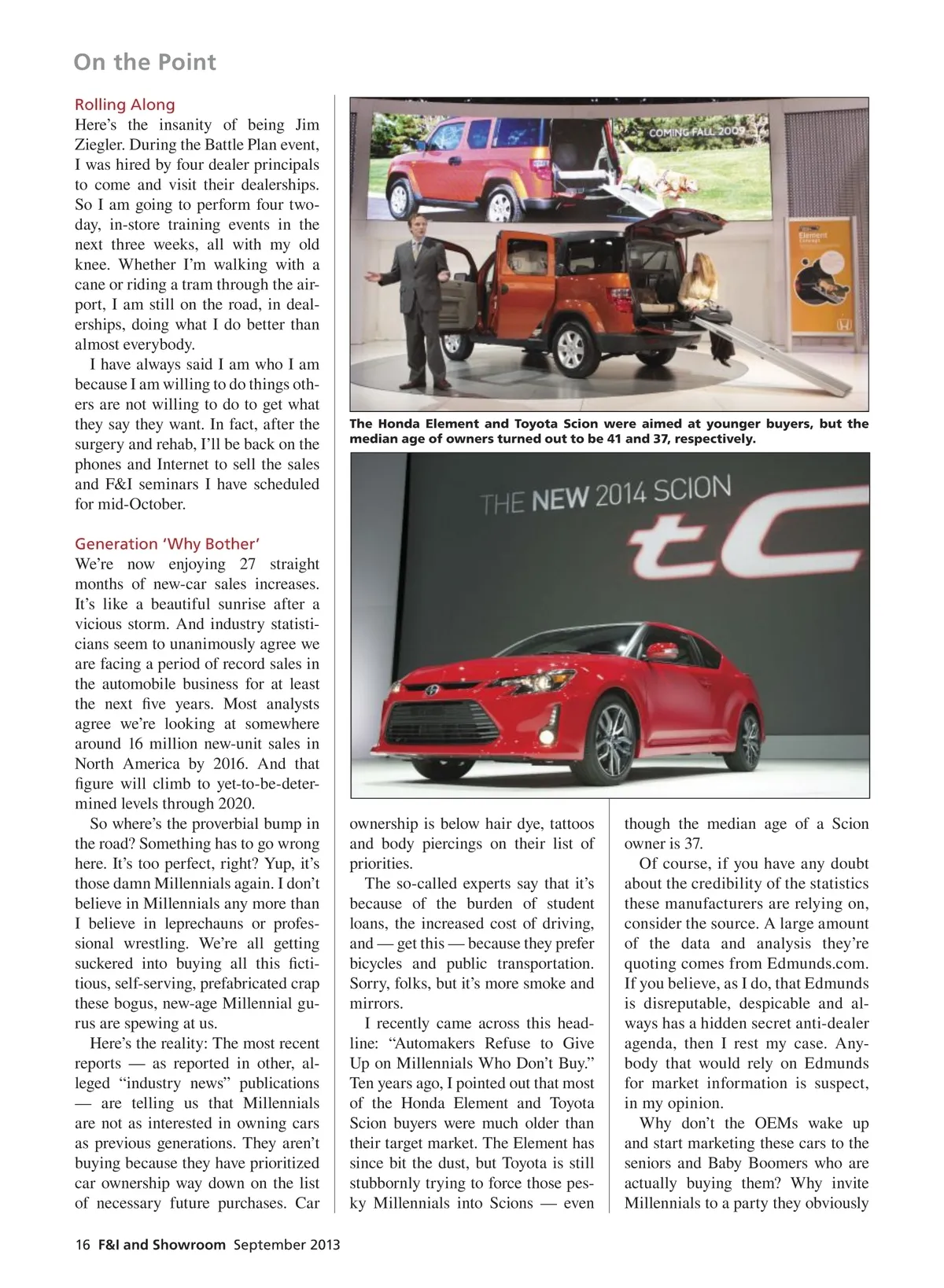 On the Point

Rolling Along
Here's the insanity of being Jim Ziegler. During the Battle Plan event, I was hired by four dealer principals to come and visit their dealerships. So I am going to perform four two-day, in-store training events in the next three weeks, all with my old knee. Whether I'm walking with a cane or riding a tram through the airport, I am still on the road, in dealerships, doing what I do better than almost everybody.

I have always said I am who I am because I am willing to do things others are not willing to do to get what they say they want. In fact, after the surgery and rehab, I'll be back on the phones and Internet to sell the sales and F&I seminars I have scheduled for mid-October.

Generation 'Why Bother'
We're now enjoying 27 straight months of new-car sales increases. It's like a beautiful sunrise after a vicious storm. And industry statisticians seem to unanimously agree we are facing a period of record sales in the automobile business for at least the next five years. Most analysts agree we're looking at somewhere around 16 million new-unit sales in North America by 2016. And that figure will climb to yet-to-be-determined levels through 2020.

So where's the proverbial bump in the road? Something has to go wrong here. It's too perfect, right? Yup, it's those damn Millennials again. I don't believe in Millennials any more than I believe in leprechauns or professional wrestling. We're all getting suckered into buying all this fictitious, self-serving, prefabricated crap these bogus, new-age Millennial gurus are spewing at us.

Here's the reality: The most recent reports — as reported in other, alleged "industry news" publications — are telling us that Millennials are not as interested in owning cars as previous generations. They aren't buying because they have prioritized car ownership way down on the list of necessary future purchases. Car

COMING FALL 2009

Element

The Honda Element and Toyota Scion were aimed at younger buyers, but the median age of owners turned out to be 41 and 37, respectively.

THE NEW 2014 SCION tC

ownership is below hair dye, tattoos and body piercings on their list of priorities.

The so-called experts say that it's because of the burden of student loans, the increased cost of driving, and — get this — because they prefer bicycles and public transportation. Sorry, folks, but it's more smoke and mirrors.

I recently came across this headline: "Automakers Refuse to Give Up on Millennials Who Don't Buy." Ten years ago, I pointed out that most of the Honda Element and Toyota Scion buyers were much older than their target market. The Element has since bit the dust, but Toyota is still stubbornly trying to force those pesky Millennials into Scions — even

though the median age of a Scion owner is 37.

Of course, if you have any doubt about the credibility of the statistics these manufacturers are relying on, consider the source. A large amount of the data and analysis they're quoting comes from Edmunds.com. If you believe, as I do, that Edmunds is disreputable, despicable and always has a hidden secret anti-dealer agenda, then I rest my case. Anybody that would rely on Edmunds for market information is suspect, in my opinion.

Why don't the OEMs wake up and start marketing these cars to the seniors and Baby Boomers who are actually buying them? Why invite Millennials to a party they obviously

16 F&I and Showroom September 2013